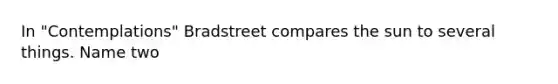 In "Contemplations" Bradstreet compares the sun to several things. Name two